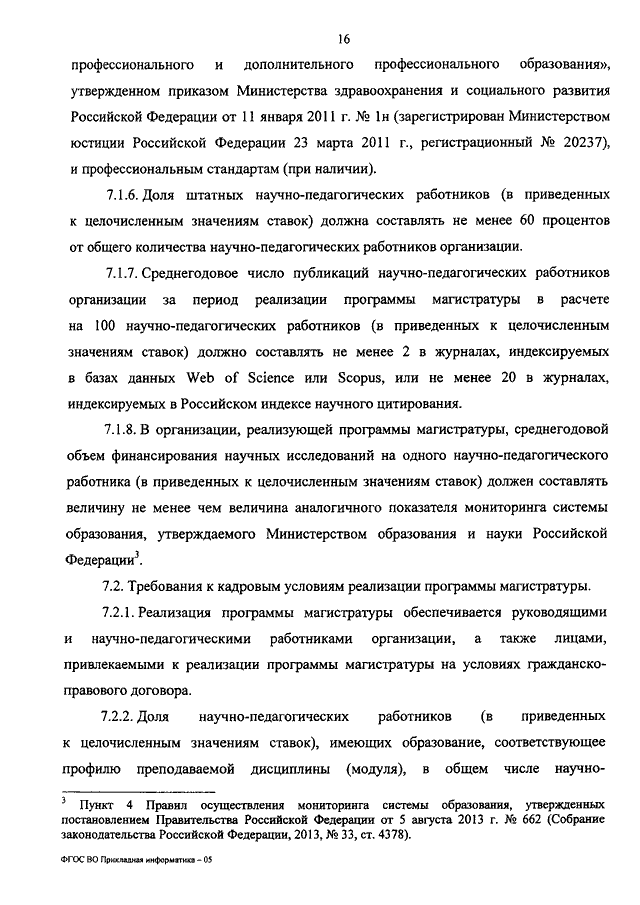 16

профессионального и дополнительного профессионального образования», утвержденном приказом Министерства здравоохранения и социального развития Российской Федерации от 11 января 2011 г. № 1н (зарегистрирован Министерством юстиции Российской Федерации 23 марта 2011 г., регистрационный № 20237), и профессиональным стандартам (при наличии).

7.1.6. Доля штатных научно-педагогических работников (в приведенных к целочисленным значениям ставок) должна составлять не менее 60 процентов от общего количества научно-педагогических работников организации.

7.1.7. Среднегодовое число публикаций научно-педагогических работников организации за период реализации программы магистратуры в расчете на 100 научно-педагогических работников (в приведенных к целочисленным значениям ставок) должно составлять не менее 2 в журналах, индексируемых в базах данных Web of Science или Scopus, или не менее 20 в журналах, индексируемых в Российском индексе научного цитирования.

7.1.8. В организации, реализующей программы магистратуры, среднегодовой объем финансирования научных исследований на одного научно-педагогического работника (в приведенных к целочисленным значениям ставок) должен составлять величину не менее чем величина аналогичного показателя мониторинга системы образования, утверждаемого Министерством образования и науки Российской Федерации$^3$.

7.2. Требования к кадровым условиям реализации программы магистратуры.

7.2.1. Реализация программы магистратуры обеспечивается руководящими и научно-педагогическими работниками организации, а также лицами, привлекаемыми к реализации программы магистратуры на условиях гражданско-правового договора.

7.2.2. Доля научно-педагогических работников (в приведенных к целочисленным значениям ставок), имеющих образование, соответствующее профилю преподаваемой дисциплины (модуля), в общем числе научно-

$^3$ Пункт 4 Правил осуществления мониторинга системы образования, утвержденных постановлением Правительства Российской Федерации от 5 августа 2013 г. № 662 (Собрание законодательства Российской Федерации, 2013, № 33, ст. 4378).

ФГОС ВО Прикладная информатика – 05